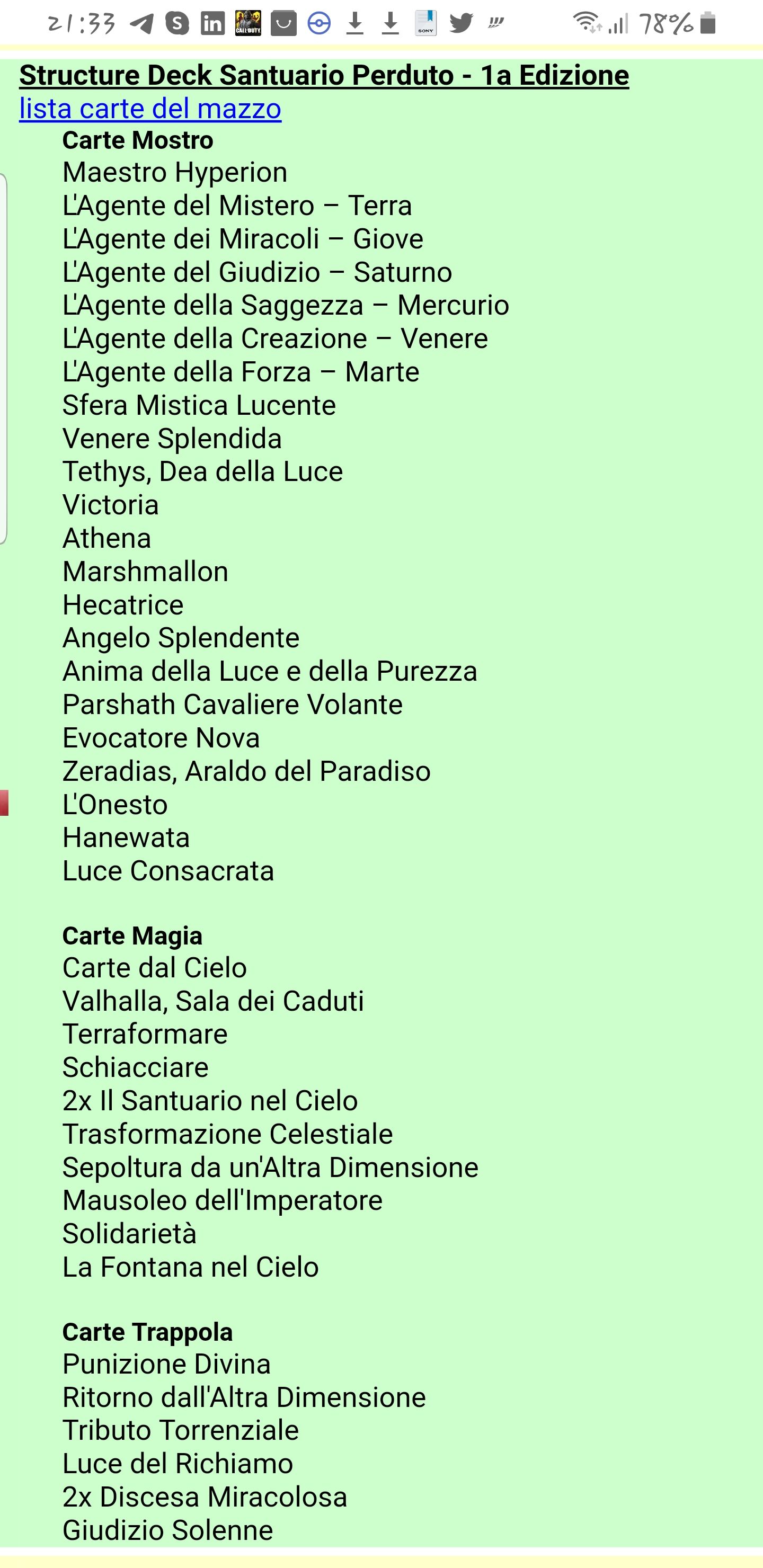 21:33 78%

Structure Deck Santuario Perduto - 1a Edizione
lista carte del mazzo

Carte Mostro
Maestro Hyperion
L'Agente del Mistero – Terra
L'Agente dei Miracoli – Giove
L'Agente del Giudizio – Saturno
L'Agente della Saggezza – Mercurio
L'Agente della Creazione – Venere
L'Agente della Forza – Marte
Sfera Mistica Lucente
Venere Splendida
Tethys, Dea della Luce
Victoria
Athena
Marshmallon
Hecatrice
Angelo Splendente
Anima della Luce e della Purezza
Parshath Cavaliere Volante
Evocatore Nova
Zeradias, Araldo del Paradiso
L'Onesto
Hanewata
Luce Consacrata

Carte Magia
Carte dal Cielo
Valhalla, Sala dei Caduti
Terraformare
Schiacciare
2x Il Santuario nel Cielo
Trasformazione Celestiale
Sepoltura da un'Altra Dimensione
Mausoleo dell'Imperatore
Solidarietà
La Fontana nel Cielo

Carte Trappola
Punizione Divina
Ritorno dall'Altra Dimensione
Tributo Torrenziale
Luce del Richiamo
2x Discesa Miracolosa
Giudizio Solenne